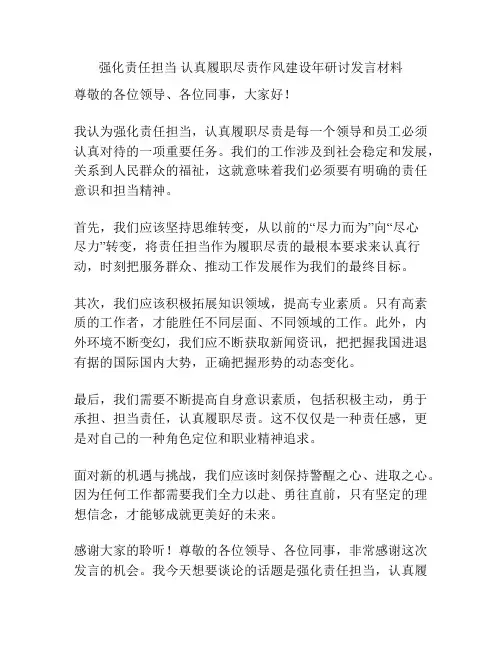 强化责任担当 认真履职尽责作风建设年研讨发言材料

尊敬的各位领导、各位同事，大家好！

我认为强化责任担当，认真履职尽责是每一个领导和员工必须认真对待的一项重要任务。我们的工作涉及到社会稳定和发展，关系到人民群众的福祉，这就意味着我们必须要有明确的责任意识和担当精神。

首先，我们应该坚持思维转变，从以前的“尽力而为”向“尽心尽力”转变，将责任担当作为履职尽责的最根本要求来认真行动，时刻把服务群众、推动工作发展作为我们的最终目标。

其次，我们应该积极拓展知识领域，提高专业素质。只有高素质的工作者，才能胜任不同层面、不同领域的工作。此外，内外环境不断变幻，我们应不断获取新闻资讯，把把握我国进退有据的国际国内大势，正确把握形势的动态变化。

最后，我们需要不断提高自身意识素质，包括积极主动，勇于承担、担当责任，认真履职尽责。这不仅仅是一种责任感，更是对自己的一种角色定位和职业精神追求。

面对新的机遇与挑战，我们应该时刻保持警醒之心、进取之心。因为任何工作都需要我们全力以赴、勇往直前，只有坚定的理想信念，才能够成就更美好的未来。

感谢大家的聆听！尊敬的各位领导、各位同事，非常感谢这次发言的机会。我今天想要谈论的话题是强化责任担当，认真履